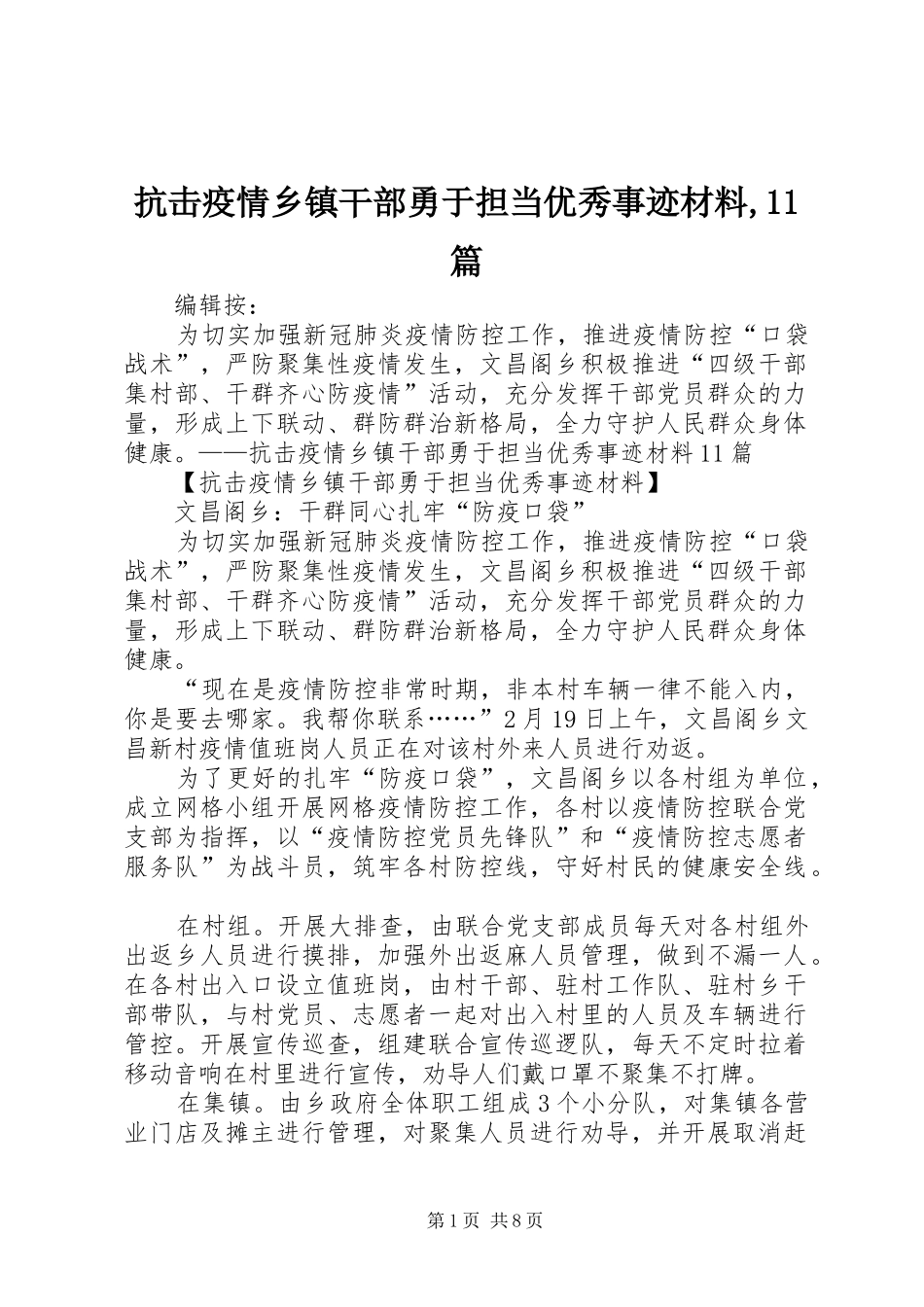 抗击疫情乡镇干部勇于担当优秀事迹材料,11篇

编辑按：

为切实加强新冠肺炎疫情防控工作，推进疫情防控“口袋战术”，严防聚集性疫情发生，文昌阁乡积极推进“四级干部集村部、干群齐心防疫情”活动，充分发挥干部党员群众的力量，形成上下联动、群防群治新格局，全力守护人民群众身体健康。——抗击疫情乡镇干部勇于担当优秀事迹材料11篇

【抗击疫情乡镇干部勇于担当优秀事迹材料】

文昌阁乡：干群同心扎牢“防疫口袋”

为切实加强新冠肺炎疫情防控工作，推进疫情防控“口袋战术”，严防聚集性疫情发生，文昌阁乡积极推进“四级干部集村部、干群齐心防疫情”活动，充分发挥干部党员群众的力量，形成上下联动、群防群治新格局，全力守护人民群众身体健康。

“现在是疫情防控非常时期，非本村车辆一律不能入内，你是要去哪家。我帮你联系……”2月19日上午，文昌阁乡文昌新村疫情值班岗人员正在对该村外来人员进行劝返。

为了更好的扎牢“防疫口袋”，文昌阁乡以各村组为单位，成立网格小组开展网格疫情防控工作，各村以疫情防控联合党支部为指挥，以“疫情防控党员先锋队”和“疫情防控志愿者服务队”为战斗员，筑牢各村防控线，守好村民的健康安全线。

在村组。开展大排查，由联合党支部成员每天对各村组外出返乡人员进行摸排，加强外出返麻人员管理，做到不漏一人。在各村出入口设立值班岗，由村干部、驻村工作队、驻村乡干部带队，与村党员、志愿者一起对出入村里的人员及车辆进行管控。开展宣传巡查，组建联合宣传巡逻队，每天不定时拉着移动音响在村里进行宣传，劝导人们戴口罩不聚集不打牌。

在集镇。由乡政府全体职工组成3个小分队，对集镇各营业门店及摊主进行管理，对聚集人员进行劝导，并开展取消赶

第1页 共8页